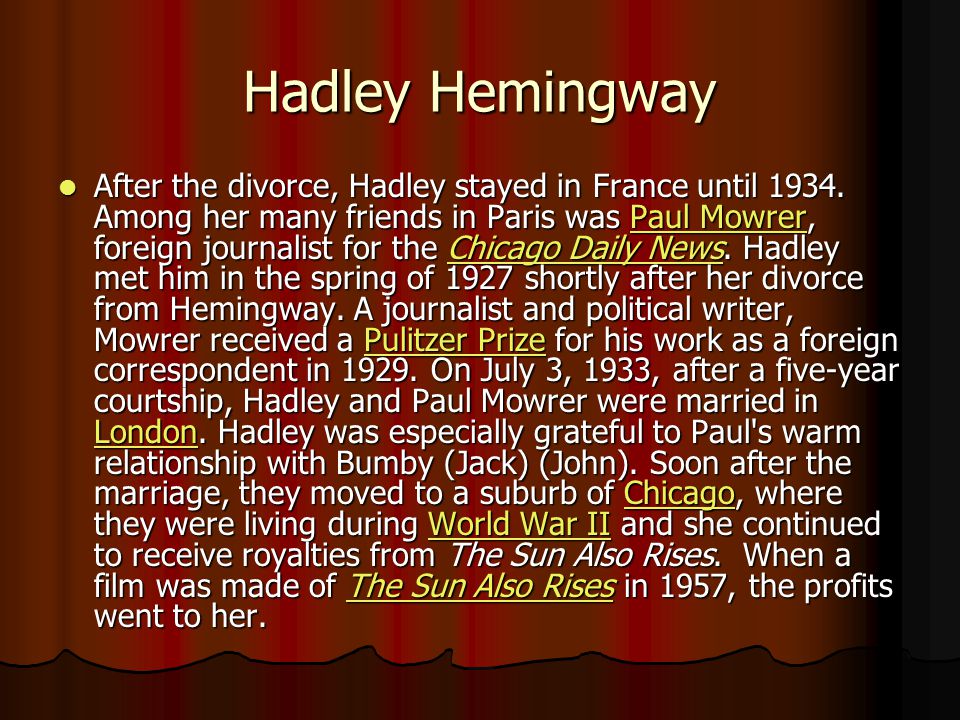 Hadley Hemingway

After the divorce, Hadley stayed in France until 1934. Among her many friends in Paris was Paul Mowrer, foreign journalist for the Chicago Daily News. Hadley met him in the spring of 1927 shortly after her divorce from Hemingway. A journalist and political writer, Mowrer received a Pulitzer Prize for his work as a foreign correspondent in 1929. On July 3, 1933, after a five-year courtship, Hadley and Paul Mowrer were married in London. Hadley was especially grateful to Paul's warm relationship with Bumby (Jack) (John). Soon after the marriage, they moved to a suburb of Chicago, where they were living during World War II and she continued to receive royalties from The Sun Also Rises. When a film was made of The Sun Also Rises in 1957, the profits went to her.